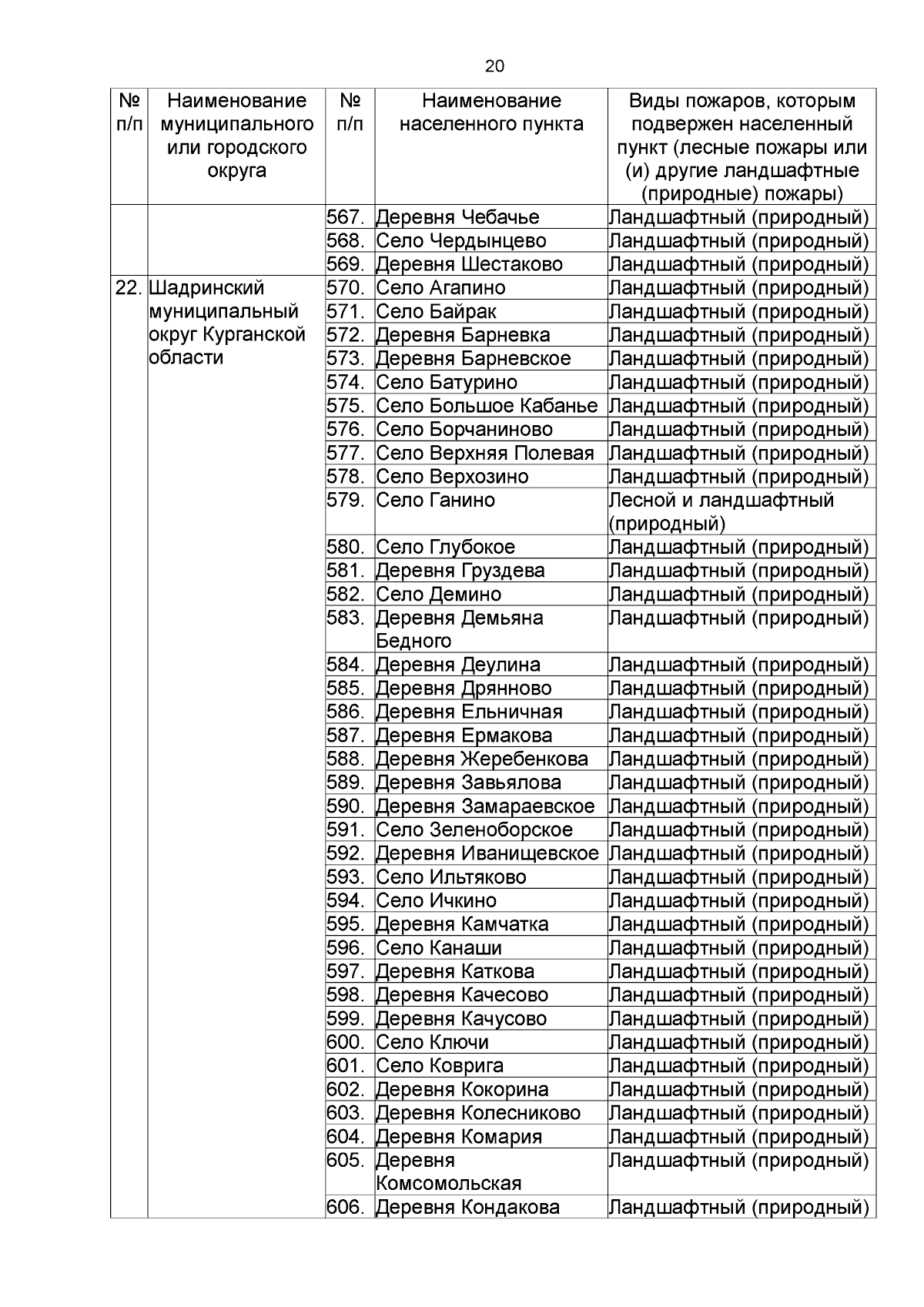 20

| № п/п | Наименование муниципального или городского округа | № п/п | Наименование населенного пункта | Виды пожаров, которым подвержен населенный пункт (лесные пожары или (и) другие ландшафтные (природные) пожары) |
|---|---|---|---|---|
| | | 567. | Деревня Чебачье | Ландшафтный (природный) |
| | | 568. | Село Чердынцево | Ландшафтный (природный) |
| | | 569. | Деревня Шестаково | Ландшафтный (природный) |
| 22. | Шадринский муниципальный округ Курганской области | 570. | Село Агапино | Ландшафтный (природный) |
| | | 571. | Село Байрак | Ландшафтный (природный) |
| | | 572. | Деревня Барневка | Ландшафтный (природный) |
| | | 573. | Деревня Барневское | Ландшафтный (природный) |
| | | 574. | Село Батурино | Ландшафтный (природный) |
| | | 575. | Село Большое Кабанье | Ландшафтный (природный) |
| | | 576. | Село Борчаниново | Ландшафтный (природный) |
| | | 577. | Село Верхняя Полевая | Ландшафтный (природный) |
| | | 578. | Село Верхозино | Ландшафтный (природный) |
| | | 579. | Село Ганино | Лесной и ландшафтный (природный) |
| | | 580. | Село Глубокое | Ландшафтный (природный) |
| | | 581. | Деревня Груздева | Ландшафтный (природный) |
| | | 582. | Село Демино | Ландшафтный (природный) |
| | | 583. | Деревня Демьяна Бедного | Ландшафтный (природный) |
| | | 584. | Деревня Деулина | Ландшафтный (природный) |
| | | 585. | Деревня Дрянново | Ландшафтный (природный) |
| | | 586. | Деревня Ельничная | Ландшафтный (природный) |
| | | 587. | Деревня Ермакова | Ландшафтный (природный) |
| | | 588. | Деревня Жеребенкова | Ландшафтный (природный) |
| | | 589. | Деревня Завьялова | Ландшафтный (природный) |
| | | 590. | Деревня Замараевское | Ландшафтный (природный) |
| | | 591. | Село Зеленоборское | Ландшафтный (природный) |
| | | 592. | Деревня Иванищевское | Ландшафтный (природный) |
| | | 593. | Село Ильтяково | Ландшафтный (природный) |
| | | 594. | Село Ичкино | Ландшафтный (природный) |
| | | 595. | Деревня Камчатка | Ландшафтный (природный) |
| | | 596. | Село Канаши | Ландшафтный (природный) |
| | | 597. | Деревня Каткова | Ландшафтный (природный) |
| | | 598. | Деревня Качесово | Ландшафтный (природный) |
| | | 599. | Деревня Качусово | Ландшафтный (природный) |
| | | 600. | Село Ключи | Ландшафтный (природный) |
| | | 601. | Село Коврига | Ландшафтный (природный) |
| | | 602. | Деревня Кокорина | Ландшафтный (природный) |
| | | 603. | Деревня Колесниково | Ландшафтный (природный) |
| | | 604. | Деревня Комария | Ландшафтный (природный) |
| | | 605. | Деревня Комсомольская | Ландшафтный (природный) |
| | | 606. | Деревня Кондакова | Ландшафтный (природный) |